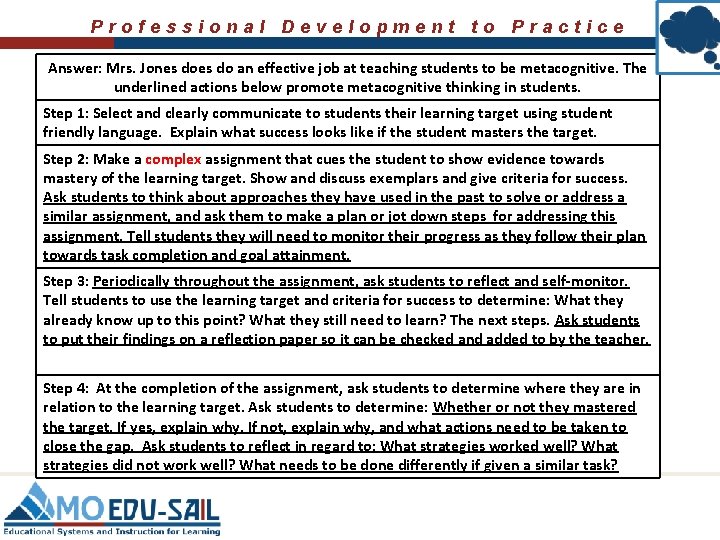 Professional Development to Practice

Answer: Mrs. Jones does do an effective job at teaching students to be metacognitive. The underlined actions below promote metacognitive thinking in students.

Step 1: Select and clearly communicate to students their learning target using student friendly language. Explain what success looks like if the student masters the target.

Step 2: Make a complex assignment that cues the student to show evidence towards mastery of the learning target. Show and discuss exemplars and give criteria for success. Ask students to think about approaches they have used in the past to solve or address a similar assignment, and ask them to make a plan or jot down steps for addressing this assignment. Tell students they will need to monitor their progress as they follow their plan towards task completion and goal attainment.

Step 3: Periodically throughout the assignment, ask students to reflect and self-monitor. Tell students to use the learning target and criteria for success to determine: What they already know up to this point? What they still need to learn? The next steps. Ask students to put their findings on a reflection paper so it can be checked and added to by the teacher.

Step 4: At the completion of the assignment, ask students to determine where they are in relation to the learning target. Ask students to determine: Whether or not they mastered the target. If yes, explain why. If not, explain why, and what actions need to be taken to close the gap. Ask students to reflect in regard to: What strategies worked well? What strategies did not work well? What needs to be done differently if given a similar task?

MO EDU-SAIL
Educational Systems and Instruction for Learning